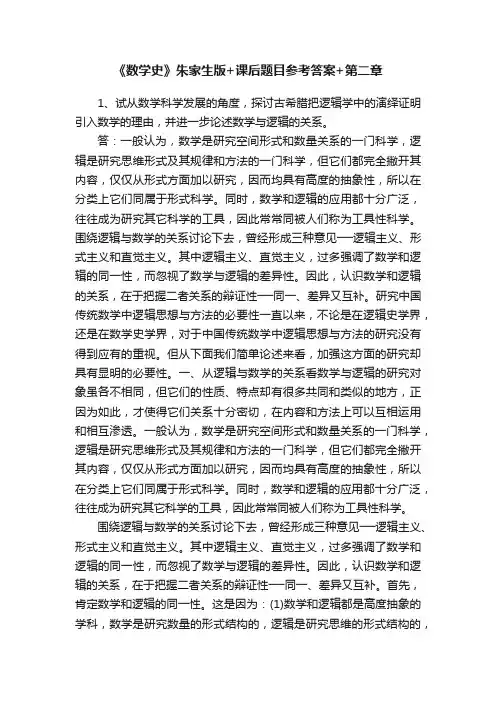 《数学史》朱家生版+课后题目参考答案+第二章

1、试从数学科学发展的角度，探讨古希腊把逻辑学中的演绎证明引入数学的理由，并进一步论述数学与逻辑的关系。

答：一般认为，数学是研究空间形式和数量关系的一门科学，逻辑是研究思维形式及其规律和方法的一门科学，但它们都完全撇开其内容，仅仅从形式方面加以研究，因而均具有高度的抽象性，所以在分类上它们同属于形式科学。同时，数学和逻辑的应用都十分广泛，往往成为研究其它科学的工具，因此常常同被人们称为工具性科学。围绕逻辑与数学的关系讨论下去，曾经形成三种意见—逻辑主义、形式主义和直觉主义。其中逻辑主义、直觉主义，过多强调了数学和逻辑的同一性，而忽视了数学与逻辑的差异性。因此，认识数学和逻辑的关系，在于把握二者关系的辩证性—同一、差异又互补。研究中国传统数学中逻辑思想与方法的必要性一直以来，不论是在逻辑史学界，还是在数学史学界，对于中国传统数学中逻辑思想与方法的研究没有得到应有的重视。但从下面我们简单论述来看，加强这方面的研究却具有显明的必要性。一、从逻辑与数学的关系看数学与逻辑的研究对象虽各不相同，但它们的性质、特点却有很多共同和类似的地方，正因为如此，才使得它们关系十分密切，在内容和方法上可以互相运用和相互渗透。一般认为，数学是研究空间形式和数量关系的一门科学，逻辑是研究思维形式及其规律和方法的一门科学，但它们都完全撇开其内容，仅仅从形式方面加以研究，因而均具有高度的抽象性，所以在分类上它们同属于形式科学。同时，数学和逻辑的应用都十分广泛，往往成为研究其它科学的工具，因此常常同被人们称为工具性科学。

围绕逻辑与数学的关系讨论下去，曾经形成三种意见—逻辑主义、形式主义和直觉主义。其中逻辑主义、直觉主义，过多强调了数学和逻辑的同一性，而忽视了数学与逻辑的差异性。因此，认识数学和逻辑的关系，在于把握二者关系的辩证性—同一、差异又互补。首先，肯定数学和逻辑的同一性。这是因为：(1)数学和逻辑都是高度抽象的学科，数学是研究数量的形式结构的，逻辑是研究思维的形式结构的，